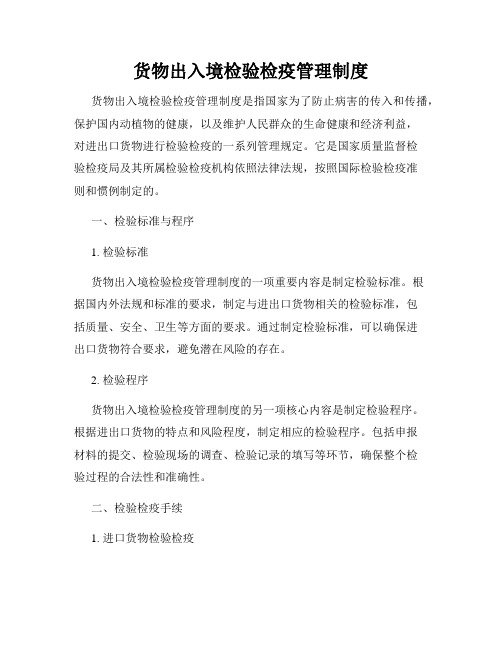 货物出入境检验检疫管理制度

货物出入境检验检疫管理制度是指国家为了防止病害的传入和传播，保护国内动植物的健康，以及维护人民群众的生命健康和经济利益，对进出口货物进行检验检疫的一系列管理规定。它是国家质量监督检验检疫局及其所属检验检疫机构依照法律法规，按照国际检验检疫准则和惯例制定的。

一、检验标准与程序

1. 检验标准

货物出入境检验检疫管理制度的一项重要内容是制定检验标准。根据国内外法规和标准的要求，制定与进出口货物相关的检验标准，包括质量、安全、卫生等方面的要求。通过制定检验标准，可以确保进出口货物符合要求，避免潜在风险的存在。

2. 检验程序

货物出入境检验检疫管理制度的另一项核心内容是制定检验程序。根据进出口货物的特点和风险程度，制定相应的检验程序。包括申报材料的提交、检验现场的调查、检验记录的填写等环节，确保整个检验过程的合法性和准确性。

二、检验检疫手续

1. 进口货物检验检疫